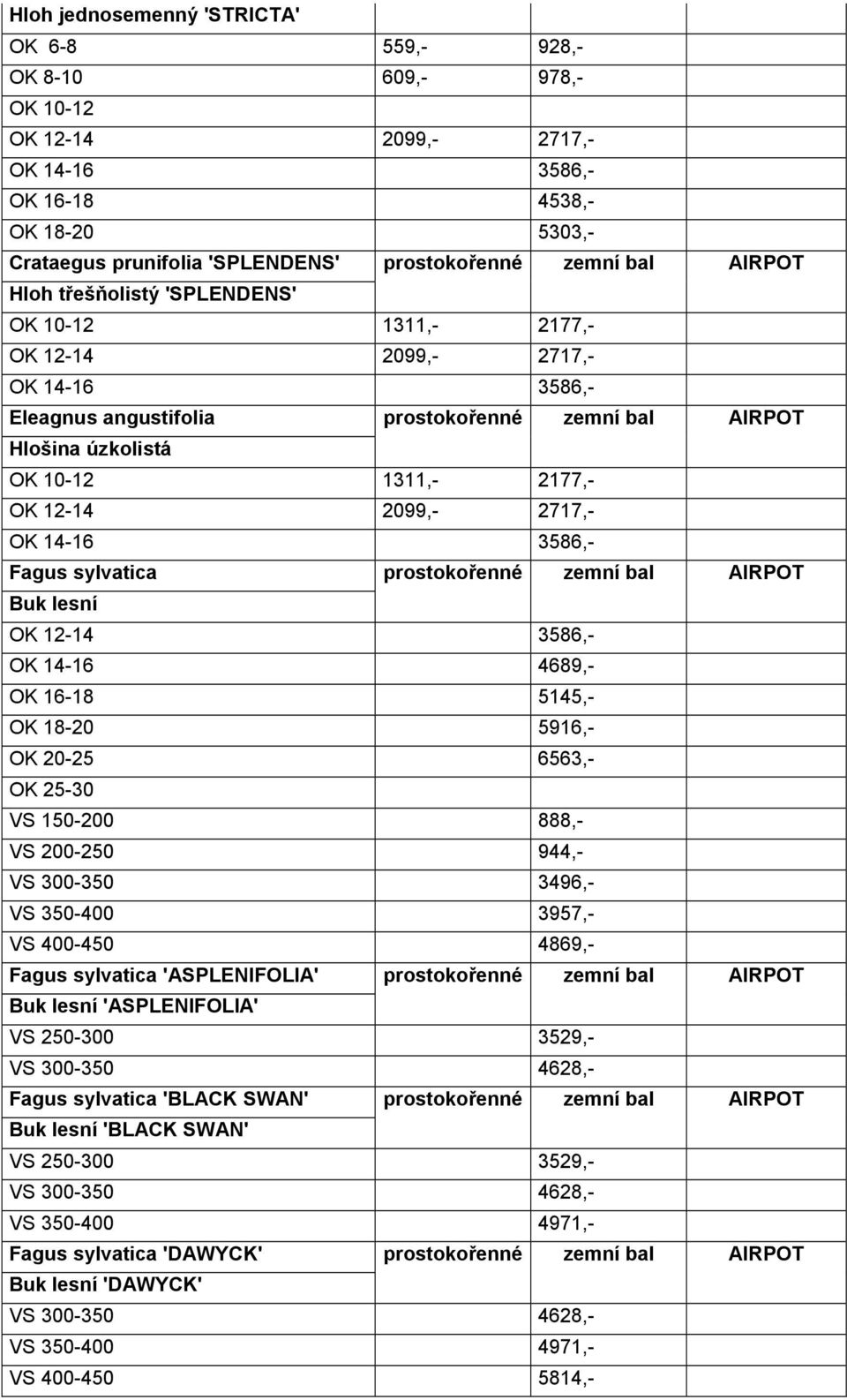 | Hloh jednosemenný 'STRICTA' | | | |
|---|---|---|---|
| OK 6-8 | 559,- | 928,- | |
| OK 8-10 | 609,- | 978,- | |
| OK 10-12 | | | |
| OK 12-14 | 2099,- | 2717,- | |
| OK 14-16 | | 3586,- | |
| OK 16-18 | | 4538,- | |
| OK 18-20 | | 5303,- | |
| Crataegus prunifolia 'SPLENDENS' | prostokořenné | zemní bal | AIRPOT |
| Hloh třešňolistý 'SPLENDENS' | | | |
| OK 10-12 | 1311,- | 2177,- | |
| OK 12-14 | 2099,- | 2717,- | |
| OK 14-16 | | 3586,- | |
| Eleagnus angustifolia | prostokořenné | zemní bal | AIRPOT |
| Hlošina úzkolistá | | | |
| OK 10-12 | 1311,- | 2177,- | |
| OK 12-14 | 2099,- | 2717,- | |
| OK 14-16 | | 3586,- | |
| Fagus sylvatica | prostokořenné | zemní bal | AIRPOT |
| Buk lesní | | | |
| OK 12-14 | | 3586,- | |
| OK 14-16 | | 4689,- | |
| OK 16-18 | | 5145,- | |
| OK 18-20 | | 5916,- | |
| OK 20-25 | | 6563,- | |
| OK 25-30 | | | |
| VS 150-200 | | 888,- | |
| VS 200-250 | | 944,- | |
| VS 300-350 | | 3496,- | |
| VS 350-400 | | 3957,- | |
| VS 400-450 | | 4869,- | |
| Fagus sylvatica 'ASPLENIFOLIA' | prostokořenné | zemní bal | AIRPOT |
| Buk lesní 'ASPLENIFOLIA' | | | |
| VS 250-300 | | 3529,- | |
| VS 300-350 | | 4628,- | |
| Fagus sylvatica 'BLACK SWAN' | prostokořenné | zemní bal | AIRPOT |
| Buk lesní 'BLACK SWAN' | | | |
| VS 250-300 | | 3529,- | |
| VS 300-350 | | 4628,- | |
| VS 350-400 | | 4971,- | |
| Fagus sylvatica 'DAWYCK' | prostokořenné | zemní bal | AIRPOT |
| Buk lesní 'DAWYCK' | | | |
| VS 300-350 | | 4628,- | |
| VS 350-400 | | 4971,- | |
| VS 400-450 | | 5814,- | |